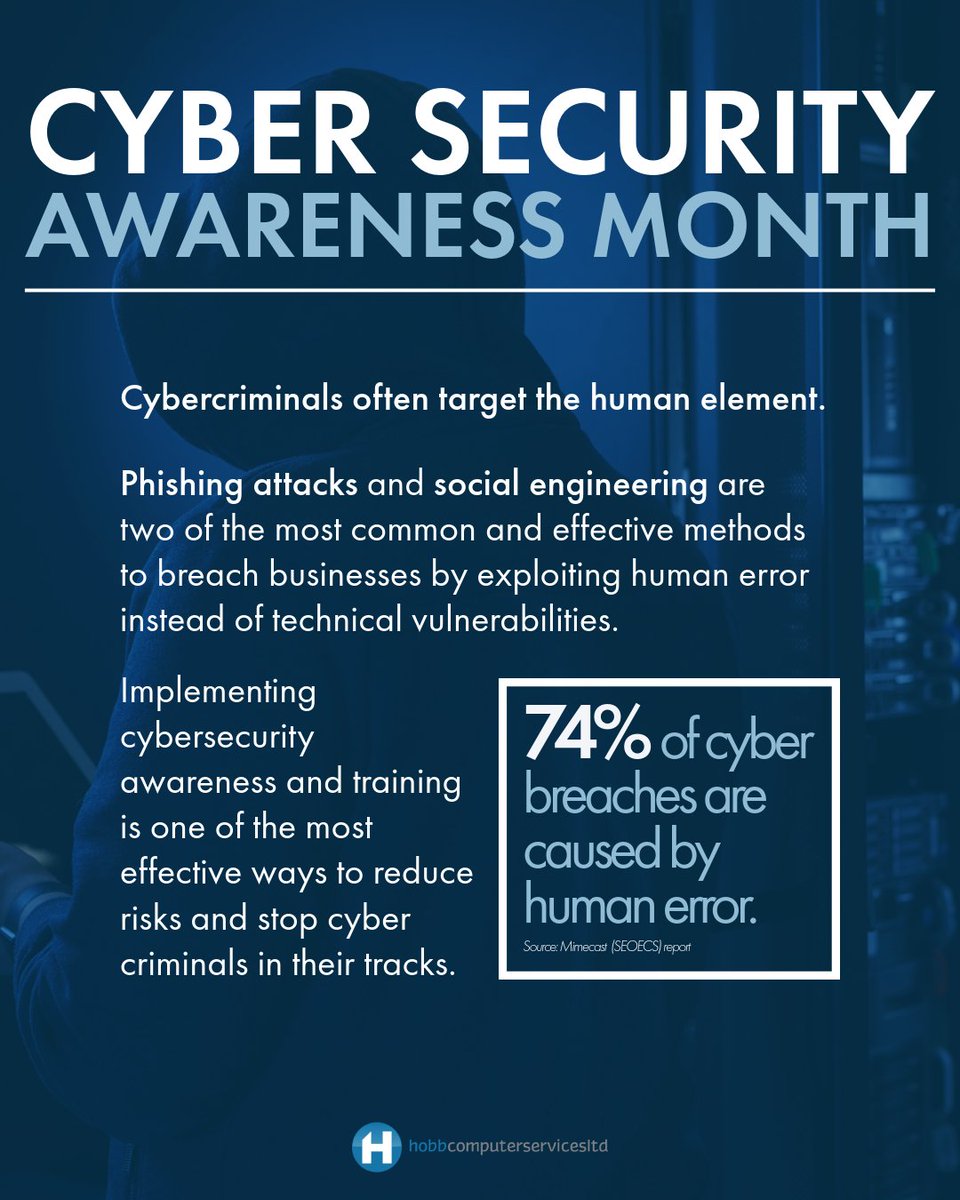 CYBER SECURITY
AWARENESS MONTH

Cybercriminals often target the human element.

Phishing attacks and social engineering are two of the most common and effective methods to breach businesses by exploiting human error instead of technical vulnerabilities.

Implementing cybersecurity awareness and training is one of the most effective ways to reduce risks and stop cyber criminals in their tracks.

74% of cyber breaches are caused by human error.

Source: Mimecast (SEOECS) report

H hobbcomputerservicesltd